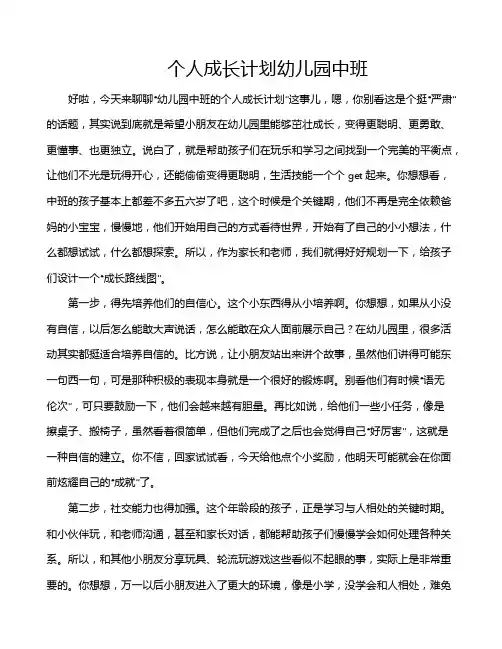 个人成长计划幼儿园中班

好啦，今天来聊聊“幼儿园中班的个人成长计划”这事儿，嗯，你别看这是个挺“严肃”的话题，其实说到底就是希望小朋友在幼儿园里能够茁壮成长，变得更聪明、更勇敢、更懂事、也更独立。说白了，就是帮助孩子们在玩乐和学习之间找到一个完美的平衡点，让他们不光是玩得开心，还能偷偷变得更聪明，生活技能一个个 get 起来。你想想看，中班的孩子基本上都差不多五六岁了吧，这个时候是个关键期，他们不再是完全依赖爸妈的小宝宝，慢慢地，他们开始用自己的方式看待世界，开始有了自己的小小想法，什么都想试试，什么都想探索。所以，作为家长和老师，我们就得好好规划一下，给孩子们设计一个“成长路线图”。

第一步，得先培养他们的自信心。这个小东西得从小培养啊。你想想，如果从小没有自信，以后怎么能敢大声说话，怎么能敢在众人面前展示自己？在幼儿园里，很多活动其实都挺适合培养自信的。比方说，让小朋友站出来讲个故事，虽然他们讲得可能东一句西一句，可是那种积极的表现本身就是一个很好的锻炼啊。别看他们有时候“语无伦次”，可只要鼓励一下，他们会越来越有胆量。再比如说，给他们一些小任务，像是擦桌子、搬椅子，虽然看着很简单，但他们完成了之后也会觉得自己“好厉害”，这就是一种自信的建立。你不信，回家试试看，今天给他点个小奖励，他明天可能就会在你面前炫耀自己的“成就”了。

第二步，社交能力也得加强。这个年龄段的孩子，正是学习与人相处的关键时期。和小伙伴玩，和老师沟通，甚至和家长对话，都能帮助孩子们慢慢学会如何处理各种关系。所以，和其他小朋友分享玩具、轮流玩游戏这些看似不起眼的事，实际上是非常重要的。你想想，万一以后小朋友进入了更大的环境，像是小学，没学会和人相处，难免